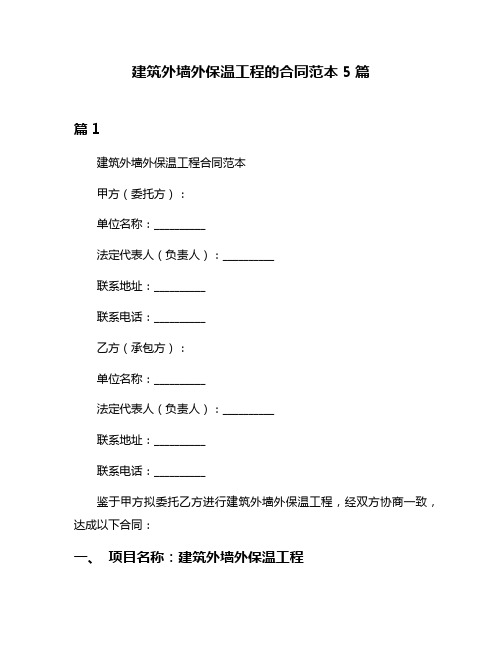 建筑外墙外保温工程的合同范本 5 篇

篇 1

建筑外墙外保温工程合同范本

甲方（委托方）：

单位名称：__________

法定代表人（负责人）：__________

联系地址：__________

联系电话：__________

乙方（承包方）：

单位名称：__________

法定代表人（负责人）：__________

联系地址：__________

联系电话：__________

鉴于甲方拟委托乙方进行建筑外墙外保温工程，经双方协商一致，达成以下合同：

一、 项目名称：建筑外墙外保温工程